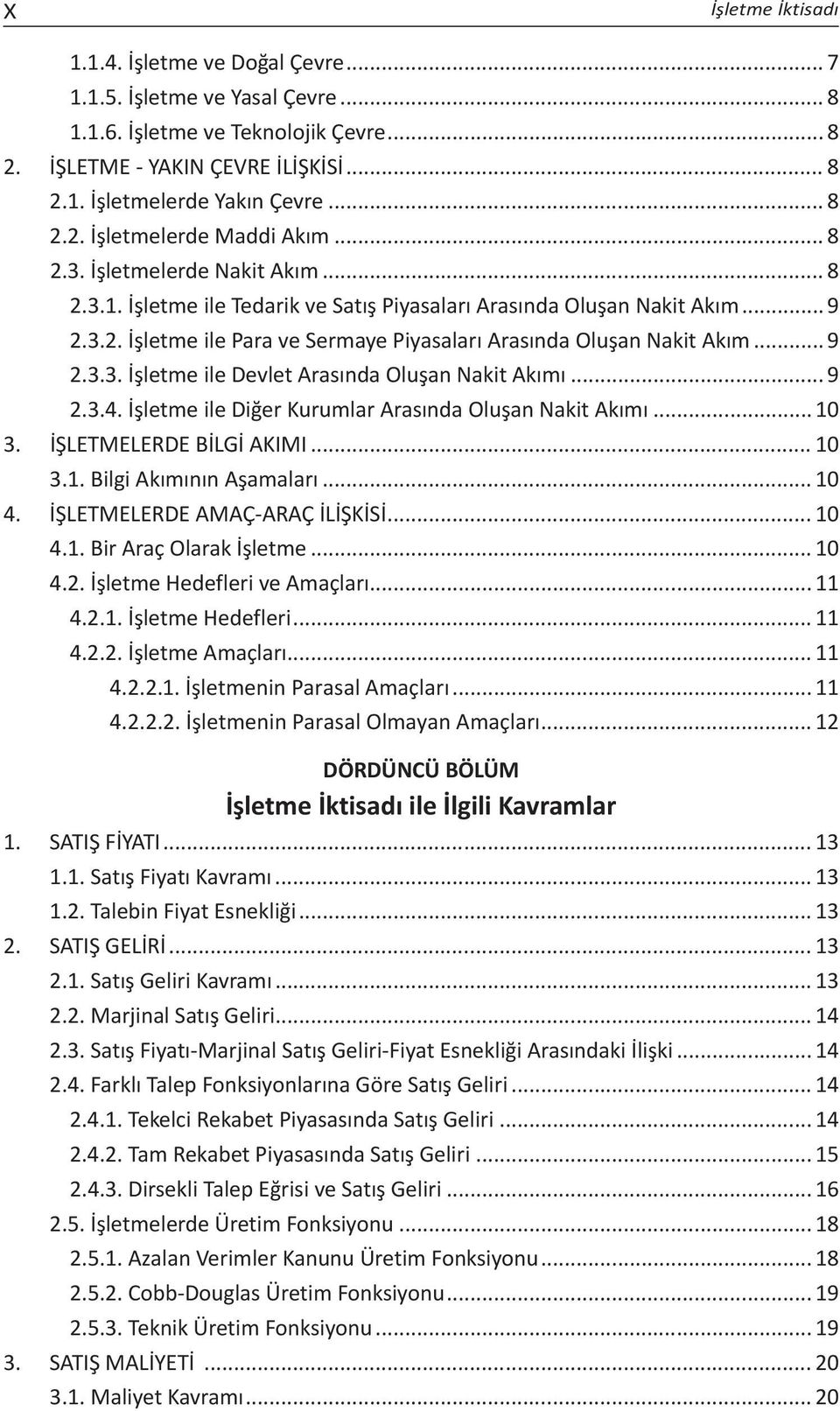 X İşletme İktisadı

1.1.4. İşletme ve Doğal Çevre ... 7
1.1.5. İşletme ve Yasal Çevre ... 8
1.1.6. İşletme ve Teknolojik Çevre ... 8
2. İŞLETME - YAKIN ÇEVRE İLİŞKİSİ ... 8
2.1. İşletmelerde Yakın Çevre ... 8
2.2. İşletmelerde Maddi Akım ... 8
2.3. İşletmelerde Nakit Akım ... 8
2.3.1. İşletme ile Tedarik ve Satış Piyasaları Arasında Oluşan Nakit Akım ... 9
2.3.2. İşletme ile Para ve Sermaye Piyasaları Arasında Oluşan Nakit Akım ... 9
2.3.3. İşletme ile Devlet Arasında Oluşan Nakit Akımı ... 9
2.3.4. İşletme ile Diğer Kurumlar Arasında Oluşan Nakit Akımı ... 10
3. İŞLETMELERDE BİLGİ AKIMI ... 10
3.1. Bilgi Akımının Aşamaları ... 10
4. İŞLETMELERDE AMAÇ-ARAÇ İLİŞKİSİ ... 10
4.1. Bir Araç Olarak İşletme ... 10
4.2. İşletme Hedefleri ve Amaçları ... 11
4.2.1. İşletme Hedefleri ... 11
4.2.2. İşletme Amaçları ... 11
4.2.2.1. İşletmenin Parasal Amaçları ... 11
4.2.2.2. İşletmenin Parasal Olmayan Amaçları ... 12

DÖRDÜNCÜ BÖLÜM
İşletme İktisadı ile İlgili Kavramlar

1. SATIŞ FİYATI ... 13
1.1. Satış Fiyatı Kavramı ... 13
1.2. Talebin Fiyat Esnekliği ... 13
2. SATIŞ GELİRİ ... 13
2.1. Satış Geliri Kavramı ... 13
2.2. Marjinal Satış Geliri ... 14
2.3. Satış Fiyatı-Marjinal Satış Geliri-Fiyat Esnekliği Arasındaki İlişki ... 14
2.4. Farklı Talep Fonksiyonlarına Göre Satış Geliri ... 14
2.4.1. Tekelci Rekabet Piyasasında Satış Geliri ... 14
2.4.2. Tam Rekabet Piyasasında Satış Geliri ... 15
2.4.3. Dirsekli Talep Eğrisi ve Satış Geliri ... 16
2.5. İşletmelerde Üretim Fonksiyonu ... 18
2.5.1. Azalan Verimler Kanunu Üretim Fonksiyonu ... 18
2.5.2. Cobb-Douglas Üretim Fonksiyonu ... 19
2.5.3. Teknik Üretim Fonksiyonu ... 19
3. SATIŞ MALİYETİ ... 20
3.1. Maliyet Kavramı ... 20